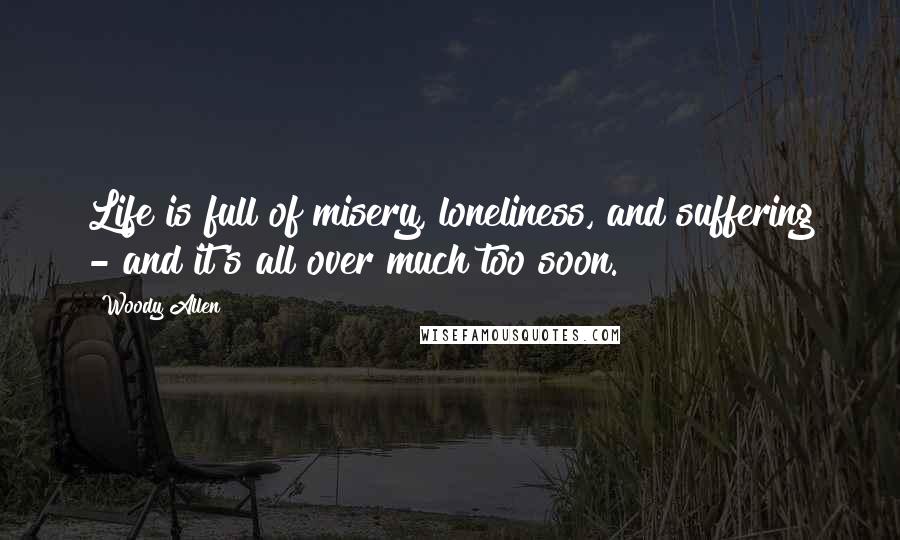 Life is full of misery, loneliness, and suffering - and it's all over much too soon.

Woody Allen

WISEFAMOUSQUOTES.COM